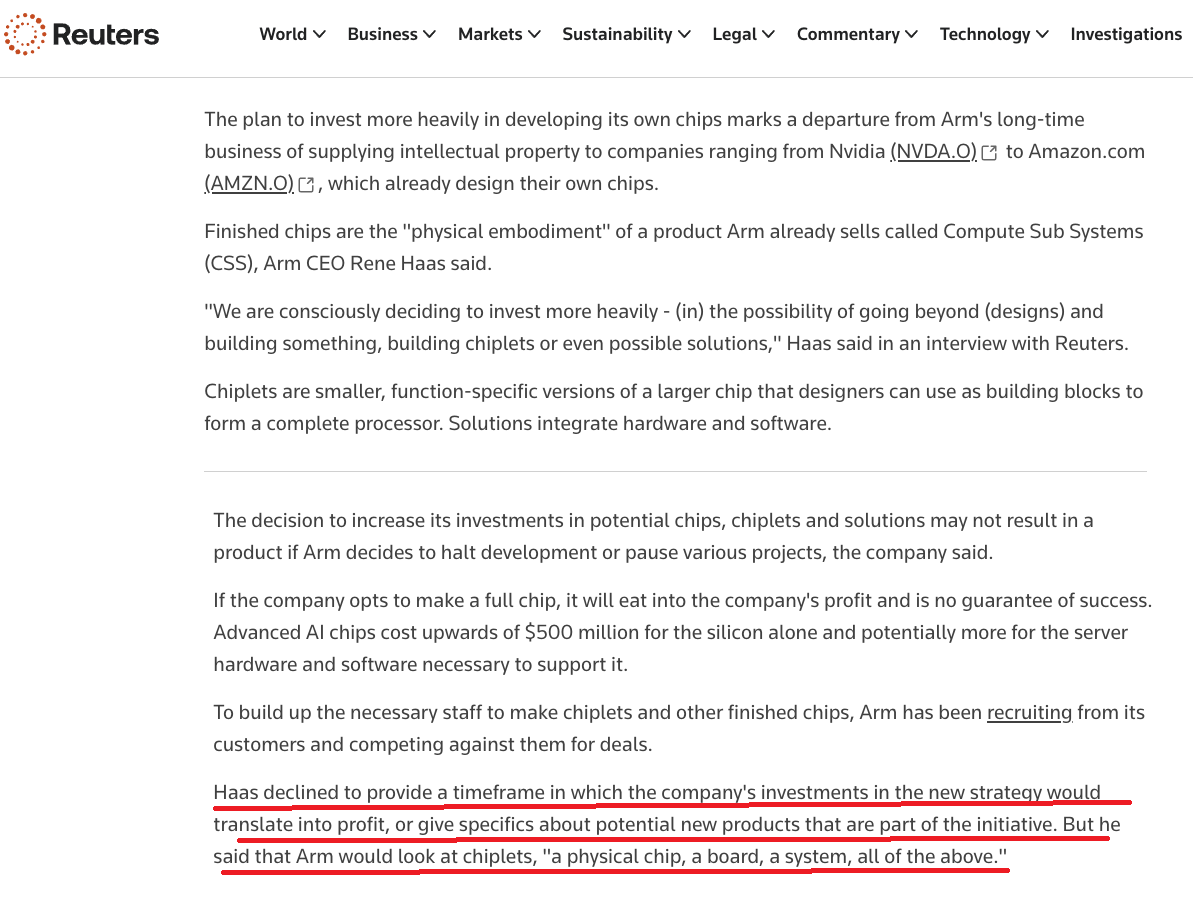 Reuters World Business Markets Sustainability Legal Commentary Technology Investigations

The plan to invest more heavily in developing its own chips marks a departure from Arm's long-time business of supplying intellectual property to companies ranging from Nvidia (NVDA.O) to Amazon.com (AMZN.O), which already design their own chips.

Finished chips are the "physical embodiment" of a product Arm already sells called Compute Sub Systems (CSS), Arm CEO Rene Haas said.

"We are consciously deciding to invest more heavily - (in) the possibility of going beyond (designs) and building something, building chiplets or even possible solutions," Haas said in an interview with Reuters.

Chiplets are smaller, function-specific versions of a larger chip that designers can use as building blocks to form a complete processor. Solutions integrate hardware and software.

The decision to increase its investments in potential chips, chiplets and solutions may not result in a product if Arm decides to halt development or pause various projects, the company said.

If the company opts to make a full chip, it will eat into the company's profit and is no guarantee of success. Advanced AI chips cost upwards of $500 million for the silicon alone and potentially more for the server hardware and software necessary to support it.

To build up the necessary staff to make chiplets and other finished chips, Arm has been recruiting from its customers and competing against them for deals.

Haas declined to provide a timeframe in which the company's investments in the new strategy would translate into profit, or give specifics about potential new products that are part of the initiative. But he said that Arm would look at chiplets, "a physical chip, a board, a system, all of the above."